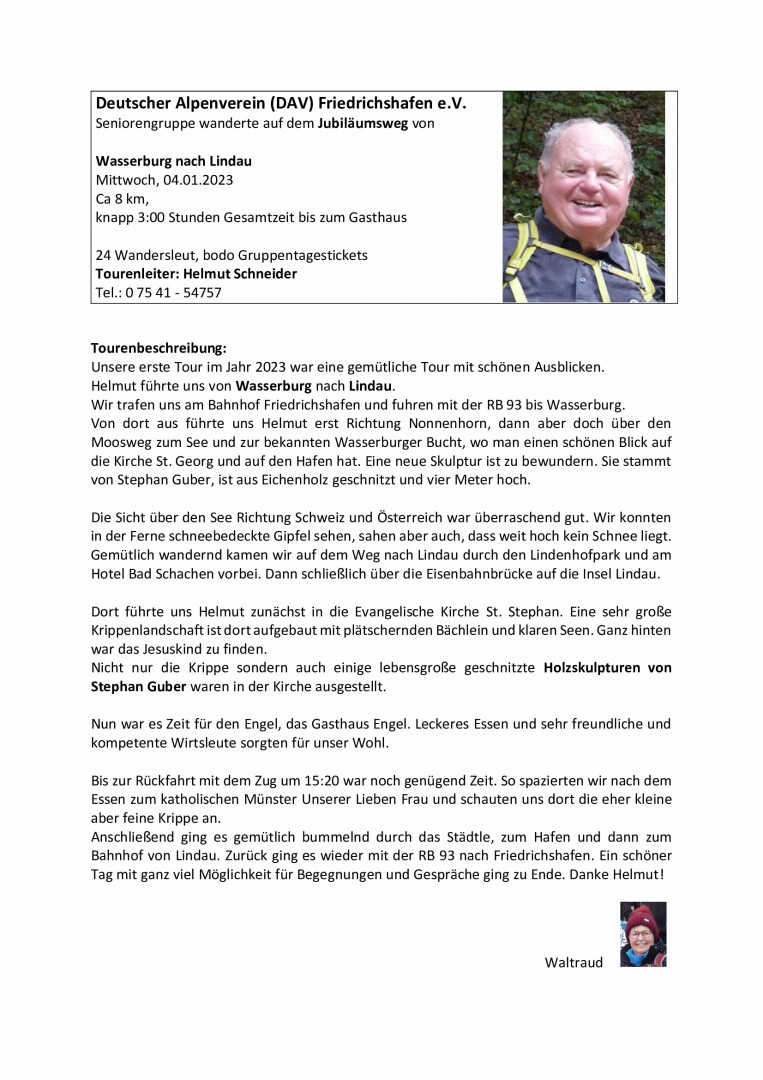 Deutscher Alpenverein (DAV) Friedrichshafen e.V.
Seniorengruppe wanderte auf dem Jubiläumsweg von

Wasserburg nach Lindau
Mittwoch, 04.01.2023
Ca 8 km,
knapp 3:00 Stunden Gesamtzeit bis zum Gasthaus

24 Wandersleut, bodo Gruppentagestickets
Tourenleiter: Helmut Schneider
Tel.: 0 75 41 - 54757

Tourenbeschreibung:
Unsere erste Tour im Jahr 2023 war eine gemütliche Tour mit schönen Ausblicken.
Helmut führte uns von Wasserburg nach Lindau.
Wir trafen uns am Bahnhof Friedrichshafen und fuhren mit der RB 93 bis Wasserburg.
Von dort aus führte uns Helmut erst Richtung Nonnenhorn, dann aber doch über den Moosweg zum See und zur bekannten Wasserburger Bucht, wo man einen schönen Blick auf die Kirche St. Georg und auf den Hafen hat. Eine neue Skulptur ist zu bewundern. Sie stammt von Stephan Guber, ist aus Eichenholz geschnitzt und vier Meter hoch.

Die Sicht über den See Richtung Schweiz und Österreich war überraschend gut. Wir konnten in der Ferne schneebedeckte Gipfel sehen, sahen aber auch, dass weit hoch kein Schnee liegt. Gemütlich wandernd kamen wir auf dem Weg nach Lindau durch den Lindenhofpark und am Hotel Bad Schachen vorbei. Dann schließlich über die Eisenbahnbrücke auf die Insel Lindau.

Dort führte uns Helmut zunächst in die Evangelische Kirche St. Stephan. Eine sehr große Krippenlandschaft ist dort aufgebaut mit plätschernden Bächlein und klaren Seen. Ganz hinten war das Jesuskind zu finden.
Nicht nur die Krippe sondern auch einige lebensgroße geschnitzte Holzskulpturen von Stephan Guber waren in der Kirche ausgestellt.

Nun war es Zeit für den Engel, das Gasthaus Engel. Leckeres Essen und sehr freundliche und kompetente Wirtsleute sorgten für unser Wohl.

Bis zur Rückfahrt mit dem Zug um 15:20 war noch genügend Zeit. So spazierten wir nach dem Essen zum katholischen Münster Unserer Lieben Frau und schauten uns dort die eher kleine aber feine Krippe an.
Anschließend ging es gemütlich bummelnd durch das Städtle, zum Hafen und dann zum Bahnhof von Lindau. Zurück ging es wieder mit der RB 93 nach Friedrichshafen. Ein schöner Tag mit ganz viel Möglichkeit für Begegnungen und Gespräche ging zu Ende. Danke Helmut!

Waltraud